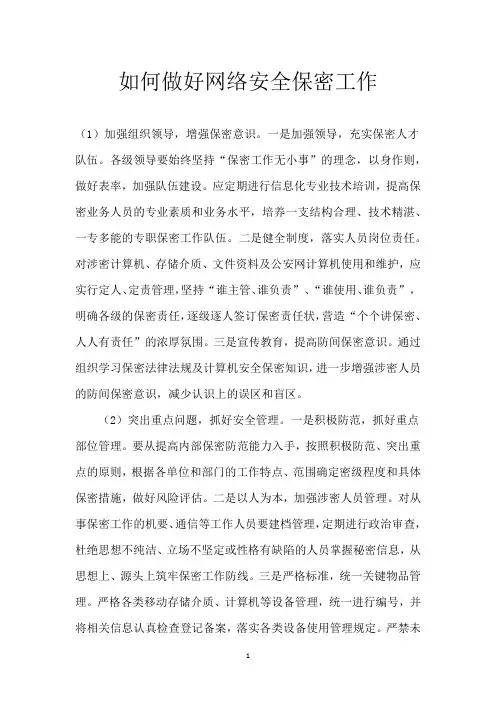 如何做好网络安全保密工作

（1）加强组织领导，增强保密意识。一是加强领导，充实保密人才队伍。各级领导要始终坚持“保密工作无小事”的理念，以身作则，做好表率，加强队伍建设。应定期进行信息化专业技术培训，提高保密业务人员的专业素质和业务水平，培养一支结构合理、技术精湛、一专多能的专职保密工作队伍。二是健全制度，落实人员岗位责任。对涉密计算机、存储介质、文件资料及公安网计算机使用和维护，应实行定人、定责管理，坚持“谁主管、谁负责”、“谁使用、谁负责”，明确各级的保密责任，逐级逐人签订保密责任状，营造“个个讲保密、人人有责任”的浓厚氛围。三是宣传教育，提高防间保密意识。通过组织学习保密法律法规及计算机安全保密知识，进一步增强涉密人员的防间保密意识，减少认识上的误区和盲区。

（2）突出重点问题，抓好安全管理。一是积极防范，抓好重点部位管理。要从提高内部保密防范能力入手，按照积极防范、突出重点的原则，根据各单位和部门的工作特点、范围确定密级程度和具体保密措施，做好风险评估。二是以人为本，加强涉密人员管理。对从事保密工作的机要、通信等工作人员要建档管理，定期进行政治审查，杜绝思想不纯洁、立场不坚定或性格有缺陷的人员掌握秘密信息，从思想上、源头上筑牢保密工作防线。三是严格标准，统一关键物品管理。严格各类移动存储介质、计算机等设备管理，统一进行编号，并将相关信息认真检查登记备案，落实各类设备使用管理规定。严禁未

1